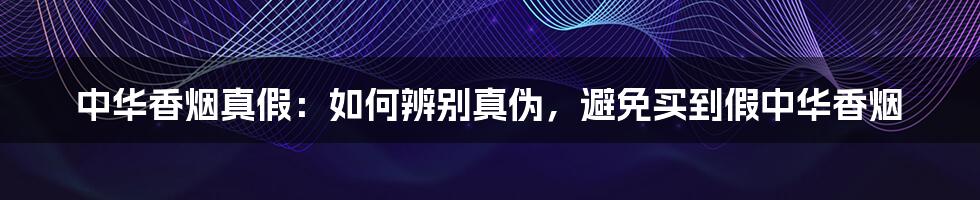 中华香烟真假：如何辨别真伪，避免买到假中华香烟